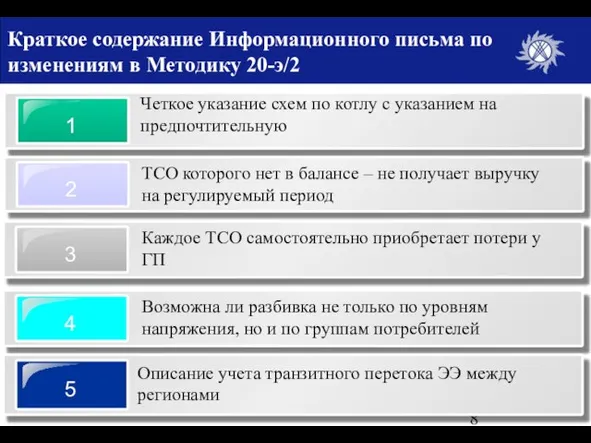 Краткое содержание Информационного письма по изменениям в Методику 20-э/2

1
Четкое указание схем по котлу с указанием на предпочтительную

2
ТСО которого нет в балансе – не получает выручку на регулируемый период

3
Каждое ТСО самостоятельно приобретает потери у ГП

4
Возможна ли разбивка не только по уровням напряжения, но и по группам потребителей

5
Описание учета транзитного перетока ЭЭ между регионами

8